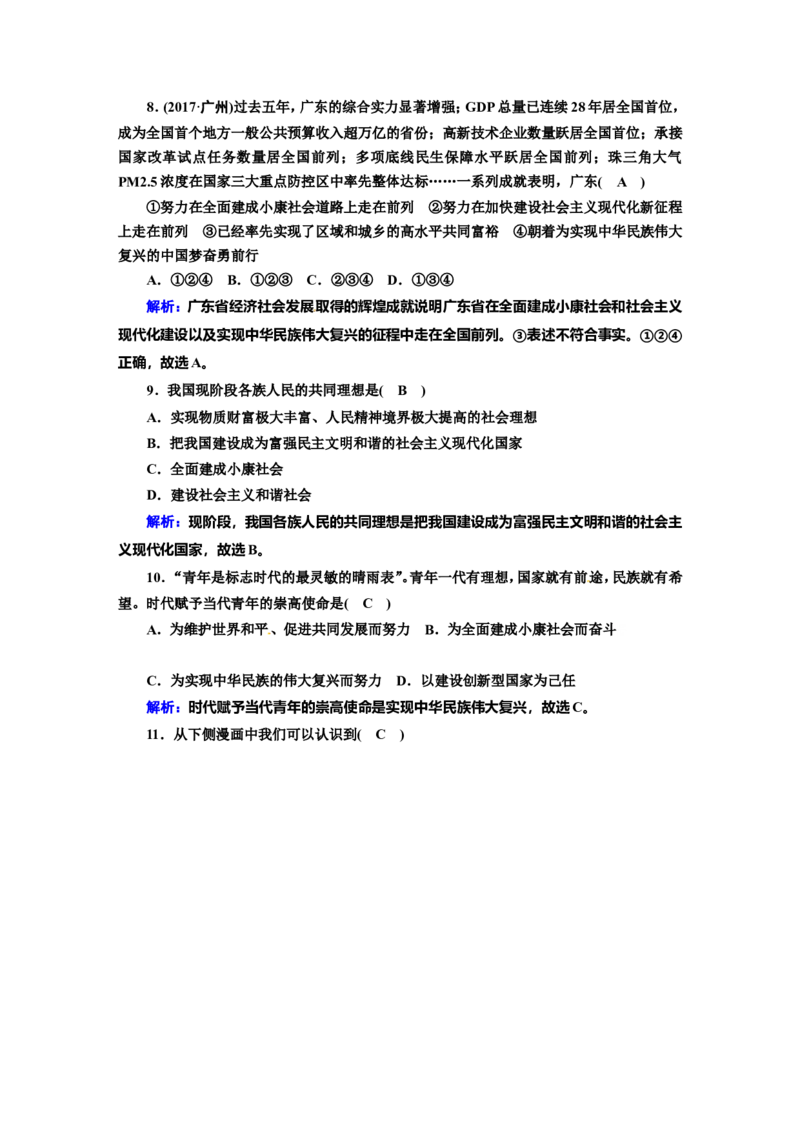 8.(2017·广州)过去五年,广东的综合实力显著增强;GDP总量已连续28年居全国首位,成为全国首个地方一般公共预算收入超万亿的省份;高新技术企业数量跃居全国首位;承接国家改革试点任务数量居全国前列;多项底线民生保障水平跃居全国前列;珠三角大气PM2.5浓度在国家三大重点防控区中率先整体达标……一系列成就表明,广东( A )

①努力在全面建成小康社会道路上走在前列 ②努力在加快建设社会主义现代化新征程上走在前列 ③已经率先实现了区域和城乡的高水平共同富裕 ④朝着为实现中华民族伟大复兴的中国梦奋勇前行

A.①②④ B.①②③ C.②③④ D.①③④

解析:广东省经济社会发展取得的辉煌成就说明广东省在全面建成小康社会和社会主义现代化建设以及实现中华民族伟大复兴的征程中走在全国前列。③表述不符合事实。①②④正确,故选A。

9.我国现阶段各族人民的共同理想是( B )

A.实现物质财富极大丰富、人民精神境界极大提高的社会理想

B.把我国建设成为富强民主文明和谐的社会主义现代化国家

C.全面建成小康社会

D.建设社会主义和谐社会

解析:现阶段,我国各族人民的共同理想是把我国建设成为富强民主文明和谐的社会主义现代化国家,故选B。

10.“青年是标志时代的最灵敏的晴雨表”。青年一代有理想,国家就有前途,民族就有希望。时代赋予当代青年的崇高使命是( C )

A.为维护世界和平、促进共同发展而努力 B.为全面建成小康社会而奋斗

C.为实现中华民族的伟大复兴而努力 D.以建设创新型国家为己任

解析:时代赋予当代青年的崇高使命是实现中华民族伟大复兴,故选C。

11.从下侧漫画中我们可以认识到( C )